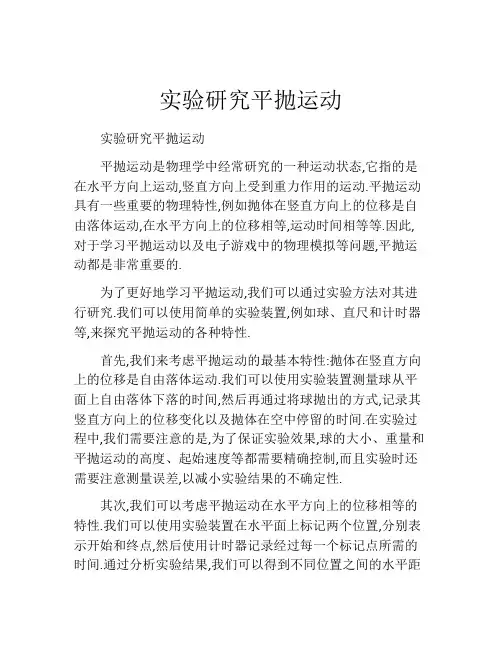 实验研究平抛运动

实验研究平抛运动

平抛运动是物理学中经常研究的一种运动状态,它指的是在水平方向上运动,竖直方向上受到重力作用的运动.平抛运动具有一些重要的物理特性,例如抛体在竖直方向上的位移是自由落体运动,在水平方向上的位移相等,运动时间相等等.因此,对于学习平抛运动以及电子游戏中的物理模拟等问题,平抛运动都是非常重要的.

为了更好地学习平抛运动,我们可以通过实验方法对其进行研究.我们可以使用简单的实验装置,例如球、直尺和计时器等,来探究平抛运动的各种特性.

首先,我们来考虑平抛运动的最基本特性:抛体在竖直方向上的位移是自由落体运动.我们可以使用实验装置测量球从平面上自由落体下落的时间,然后再通过将球抛出的方式,记录其竖直方向上的位移变化以及抛体在空中停留的时间.在实验过程中,我们需要注意的是,为了保证实验效果,球的大小、重量和平抛运动的高度、起始速度等都需要精确控制,而且实验时还需要注意测量误差,以减小实验结果的不确定性.

其次,我们可以考虑平抛运动在水平方向上的位移相等的特性.我们可以使用实验装置在水平面上标记两个位置,分别表示开始和终点,然后使用计时器记录经过每一个标记点所需的时间.通过分析实验结果,我们可以得到不同位置之间的水平距